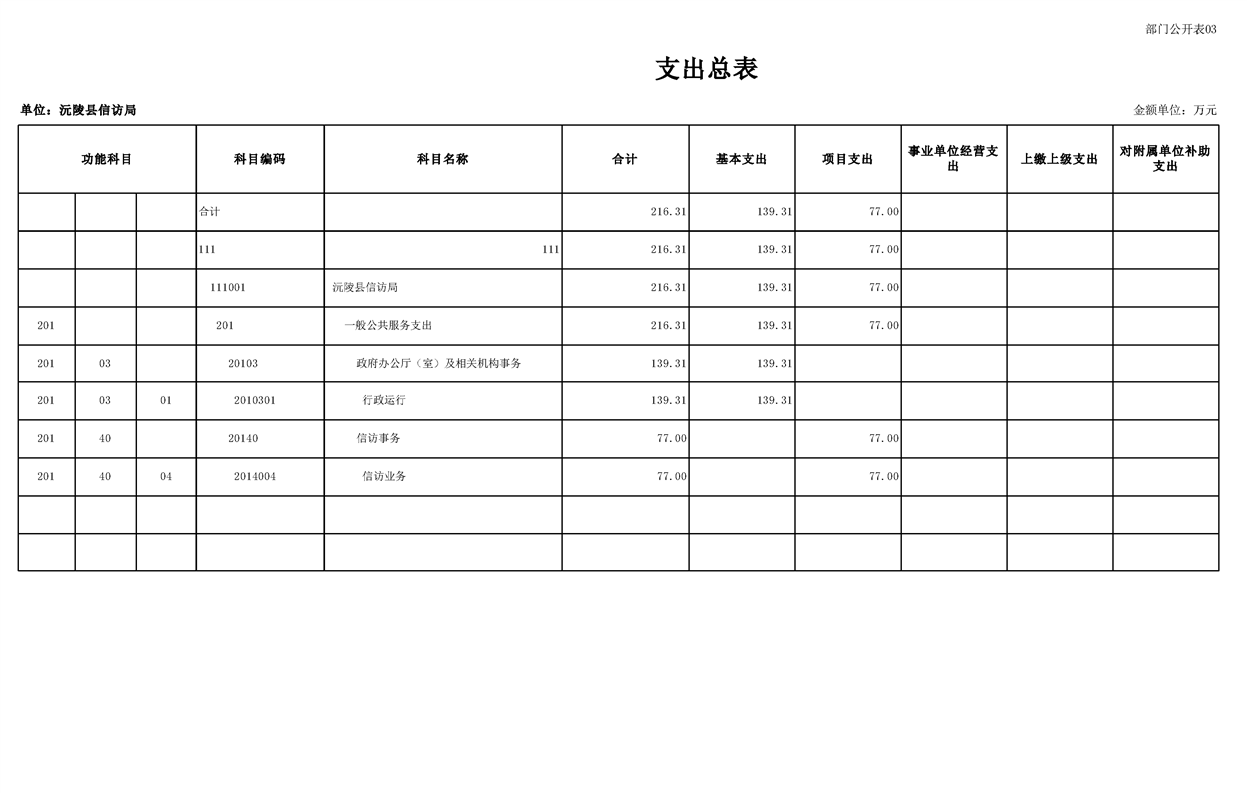 部门公开表03

支出总表

单位：沅陵县信访局 金额单位：万元

| 功能科目 | | | 科目编码 | 科目名称 | 合计 | 基本支出 | 项目支出 | 事业单位经营支出 | 上缴上级支出 | 对附属单位补助支出 |
|---|---|---|---|---|---|---|---|---|---|---|
| | | | 合计 | | 216.31 | 139.31 | 77.00 | | | |
| | | | 111 | 111 | 216.31 | 139.31 | 77.00 | | | |
| | | | 111001 | 沅陵县信访局 | 216.31 | 139.31 | 77.00 | | | |
| 201 | | | 201 | 一般公共服务支出 | 216.31 | 139.31 | 77.00 | | | |
| 201 | 03 | | 20103 | 政府办公厅（室）及相关机构事务 | 139.31 | 139.31 | | | | |
| 201 | 03 | 01 | 2010301 | 行政运行 | 139.31 | 139.31 | | | | |
| 201 | 40 | | 20140 | 信访事务 | 77.00 | | 77.00 | | | |
| 201 | 40 | 04 | 2014004 | 信访业务 | 77.00 | | 77.00 | | | |
| | | | | | | | | | | |
| | | | | | | | | | | |